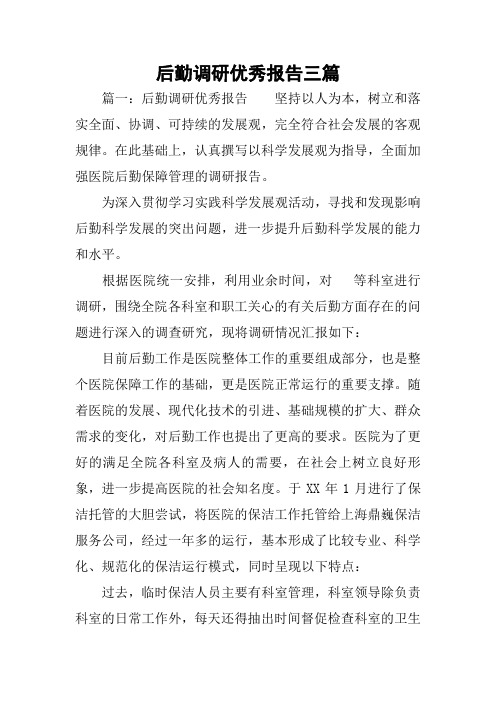 后勤调研优秀报告三篇

篇一：后勤调研优秀报告　　坚持以人为本，树立和落实全面、协调、可持续的发展观，完全符合社会发展的客观规律。在此基础上，认真撰写以科学发展观为指导，全面加强医院后勤保障管理的调研报告。

为深入贯彻学习实践科学发展观活动，寻找和发现影响后勤科学发展的突出问题，进一步提升后勤科学发展的能力和水平。

根据医院统一安排，利用业余时间，对　　等科室进行调研，围绕全院各科室和职工关心的有关后勤方面存在的问题进行深入的调查研究，现将调研情况汇报如下：

目前后勤工作是医院整体工作的重要组成部分，也是整个医院保障工作的基础，更是医院正常运行的重要支撑。随着医院的发展、现代化技术的引进、基础规模的扩大、群众需求的变化，对后勤工作也提出了更高的要求。医院为了更好的满足全院各科室及病人的需要，在社会上树立良好形象，进一步提高医院的社会知名度。于 XX 年 1 月进行了保洁托管的大胆尝试，将医院的保洁工作托管给上海鼎巍保洁服务公司，经过一年多的运行，基本形成了比较专业、科学化、规范化的保洁运行模式，同时呈现以下特点：

过去，临时保洁人员主要有科室管理，科室领导除负责科室的日常工作外，每天还得抽出时间督促检查科室的卫生